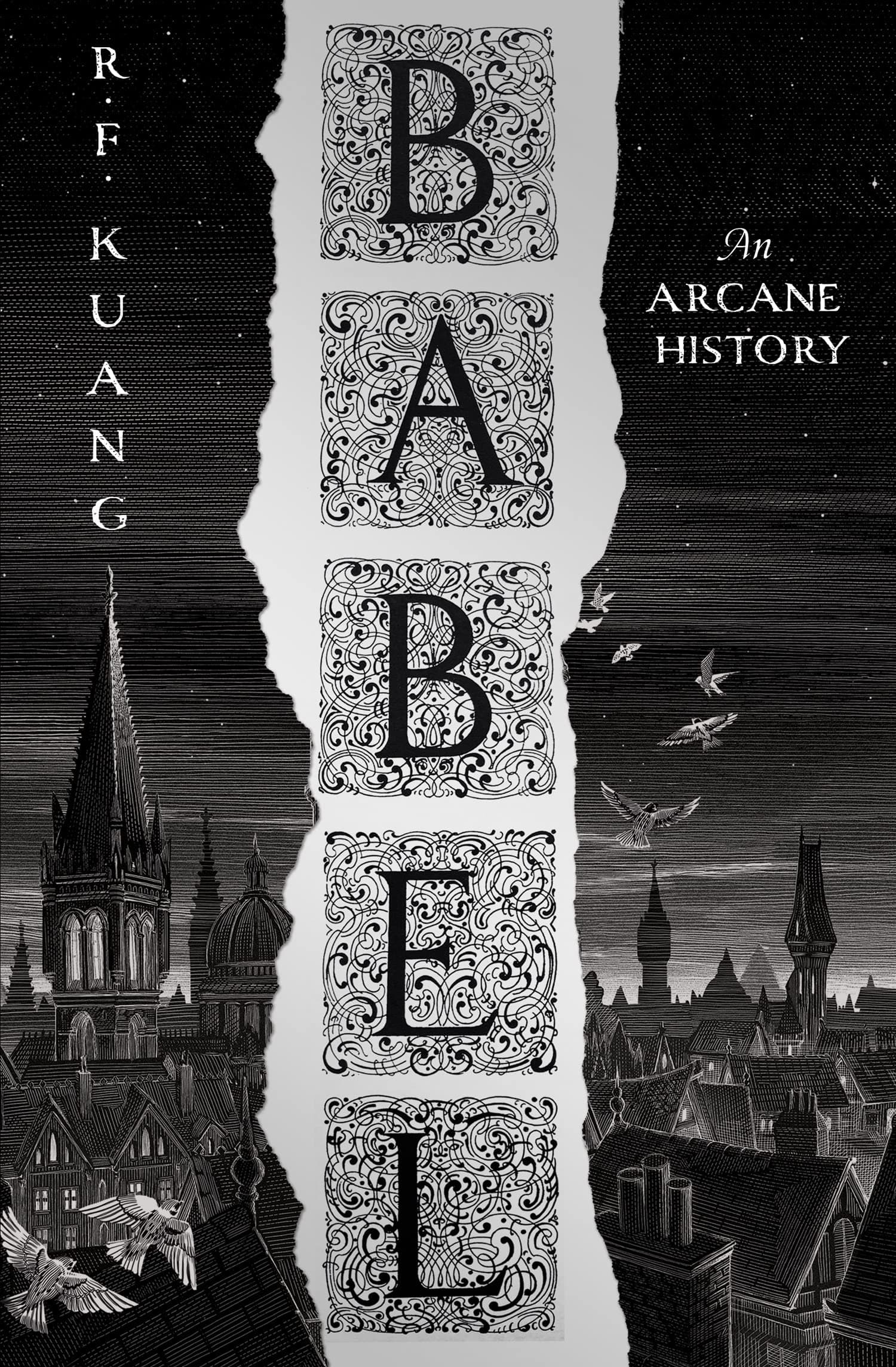 R. F. KUANG

BABEL

An ARCANE HISTORY